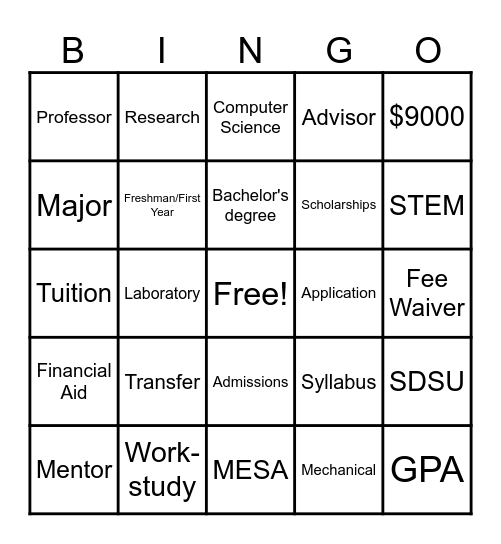 | B | I | N | G | O |
|---|---|---|---|---|
| Professor | Research | Computer Science | Advisor | \$9000 |
| Major | Freshman/First Year | Bachelor's degree | Scholarships | STEM |
| Tuition | Laboratory | Free! | Application | Fee Waiver |
| Financial Aid | Transfer | Admissions | Syllabus | SDSU |
| Mentor | Work-study | MESA | Mechanical | GPA |